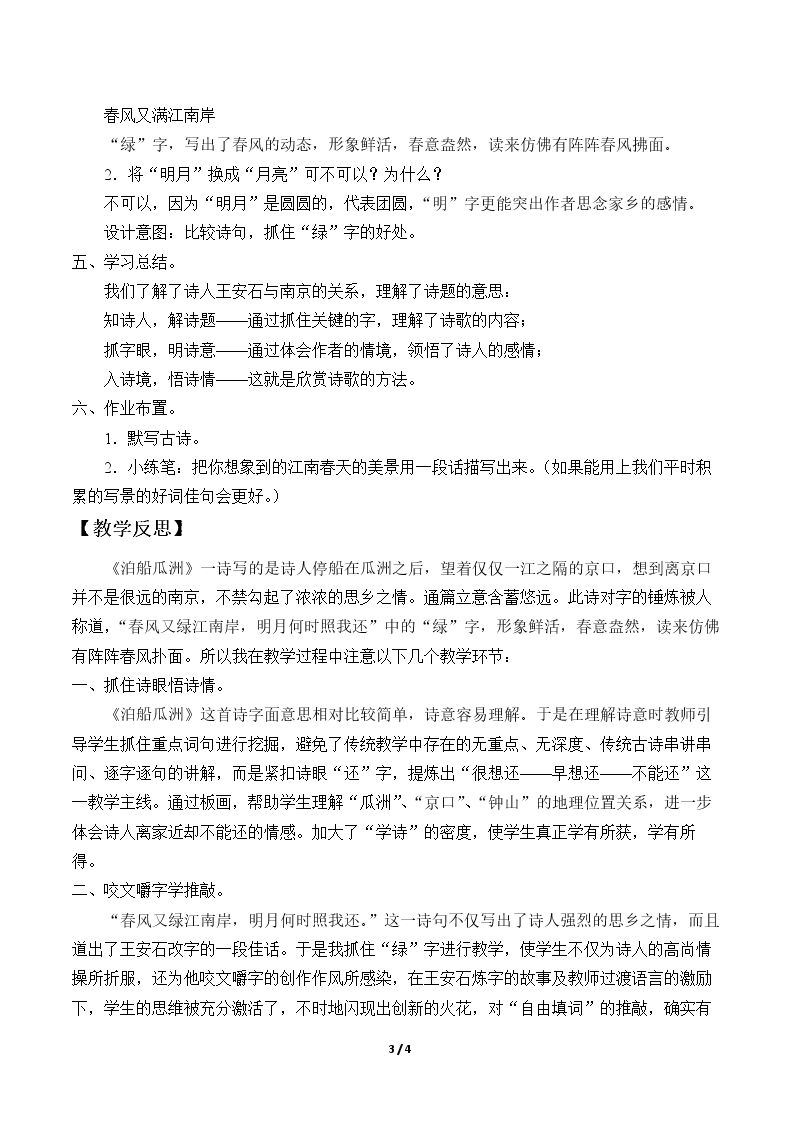 春风又满江南岸

“绿”字，写出了春风的动态，形象鲜活，春意盎然，读来仿佛有阵阵春风拂面。

2.将“明月”换成“月亮”可不可以？为什么？

不可以，因为“明月”是圆圆的，代表团圆，“明”字更能突出作者思念家乡的感情。

设计意图：比较诗句，抓住“绿”字的好处。

五、学习总结。

我们了解了诗人王安石与南京的关系，理解了诗题的意思：

知诗人，解诗题——通过抓住关键的字，理解了诗歌的内容；

抓字眼，明诗意——通过体会作者的情境，领悟了诗人的感情；

入诗境，悟诗情——这就是欣赏诗歌的方法。

六、作业布置。

1.默写古诗。

2.小练笔：把你想象到的江南春天的美景用一段话描写出来。（如果能用上我们平时积累的写景的好词佳句会更好。）

【教学反思】

《泊船瓜洲》一诗写的是诗人停船在瓜洲之后，望着仅仅一江之隔的京口，想到离京口并不是很远的南京，不禁勾起了浓浓的思乡之情。通篇立意含蓄悠远。此诗对字的锤炼被人称道，“春风又绿江南岸，明月何时照我还”中的“绿”字，形象鲜活，春意盎然，读来仿佛有阵阵春风扑面。所以我在教学过程中注意以下几个教学环节：

一、抓住诗眼悟诗情。

《泊船瓜洲》这首诗字面意思相对比较简单，诗意容易理解。于是在理解诗意时教师引导学生抓住重点词句进行挖掘，避免了传统教学中存在的无重点、无深度、传统古诗串讲串问、逐字逐句的讲解，而是紧扣诗眼“还”字，提炼出“很想还——早想还——不能还”这一教学主线。通过板画，帮助学生理解“瓜洲”、“京口”、“钟山”的地理位置关系，进一步体会诗人离家近却不能还的情感。加大了“学诗”的密度，使学生真正学有所获，学有所得。

二、咬文嚼字学推敲。

“春风又绿江南岸，明月何时照我还。”这一诗句不仅写出了诗人强烈的思乡之情，而且道出了王安石改字的一段佳话。于是我抓住“绿”字进行教学，使学生不仅为诗人的高尚情操所折服，还为他咬文嚼字的创作作风所感染，在王安石炼字的故事及教师过渡语言的激励下，学生的思维被充分激活了，不时地闪现出创新的火花，对“自由填词”的推敲，确实有

3/4